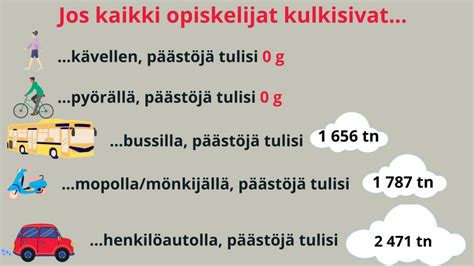 Jos kaikki opiskelijat kulkisivat...

...kävellen, päästöjä tulisi 0 g

...pyörällä, päästöjä tulisi 0 g

...bussilla, päästöjä tulisi 1 656 tn

...mopolla/mönkijällä, päästöjä tulisi 1 787 tn

...henkilöautolla, päästöjä tulisi 2 471 tn